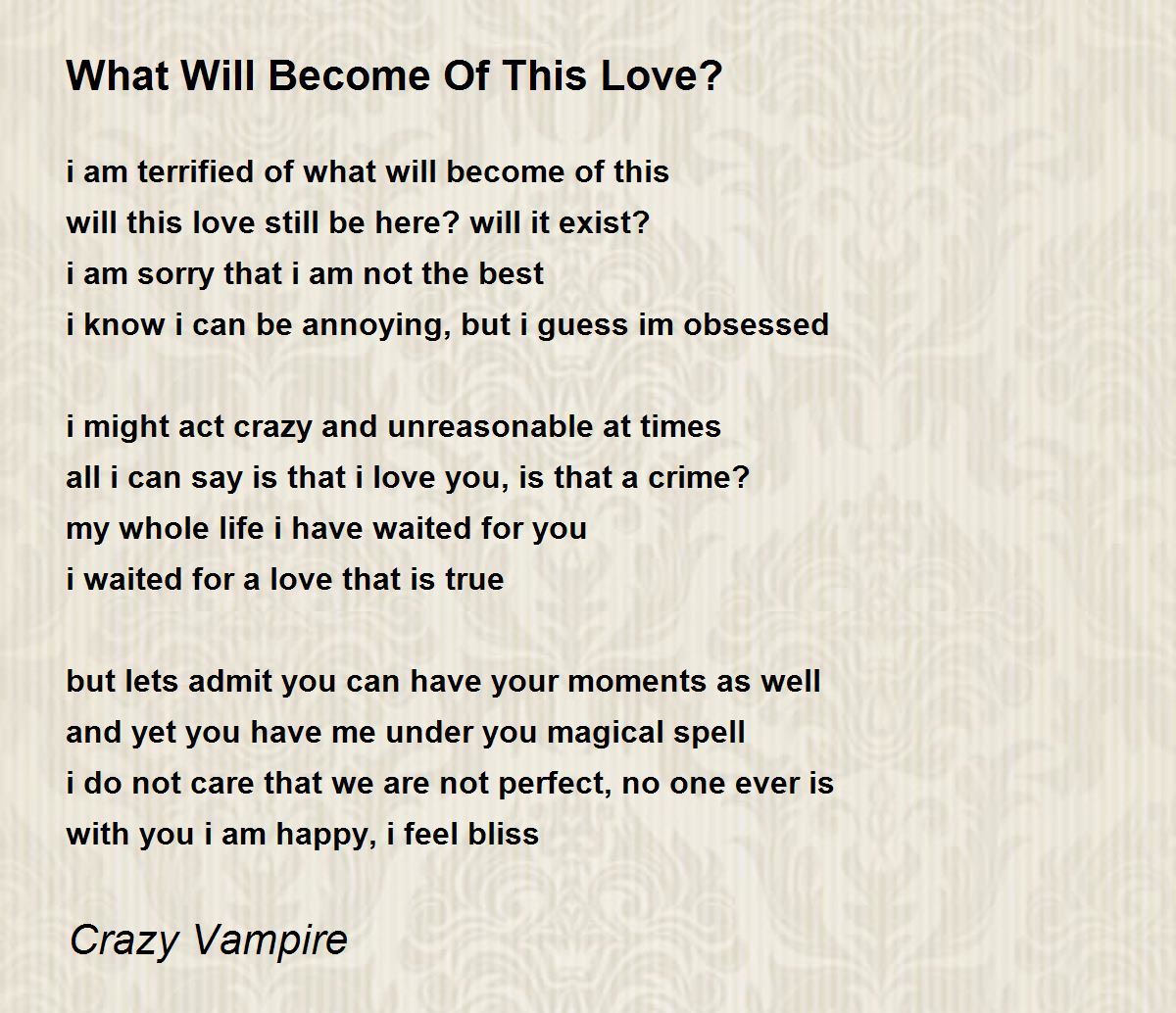 What Will Become Of This Love?

i am terrified of what will become of this
will this love still be here? will it exist?
i am sorry that i am not the best
i know i can be annoying, but i guess im obsessed

i might act crazy and unreasonable at times
all i can say is that i love you, is that a crime?
my whole life i have waited for you
i waited for a love that is true

but lets admit you can have your moments as well
and yet you have me under you magical spell
i do not care that we are not perfect, no one ever is
with you i am happy, i feel bliss

Crazy Vampire